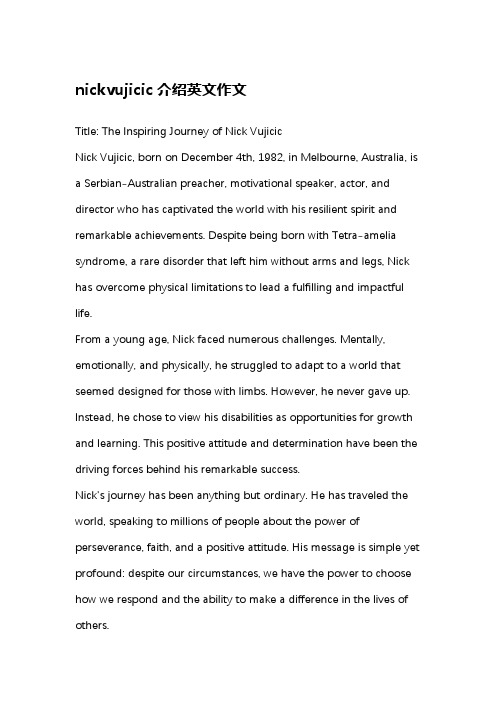 nickvujicic 介绍英文作文

Title: The Inspiring Journey of Nick Vujicic

Nick Vujicic, born on December 4th, 1982, in Melbourne, Australia, is a Serbian-Australian preacher, motivational speaker, actor, and director who has captivated the world with his resilient spirit and remarkable achievements. Despite being born with Tetra-amelia syndrome, a rare disorder that left him without arms and legs, Nick has overcome physical limitations to lead a fulfilling and impactful life.

From a young age, Nick faced numerous challenges. Mentally, emotionally, and physically, he struggled to adapt to a world that seemed designed for those with limbs. However, he never gave up. Instead, he chose to view his disabilities as opportunities for growth and learning. This positive attitude and determination have been the driving forces behind his remarkable success.

Nick's journey has been anything but ordinary. He has traveled the world, speaking to millions of people about the power of perseverance, faith, and a positive attitude. His message is simple yet profound: despite our circumstances, we have the power to choose how we respond and the ability to make a difference in the lives of others.